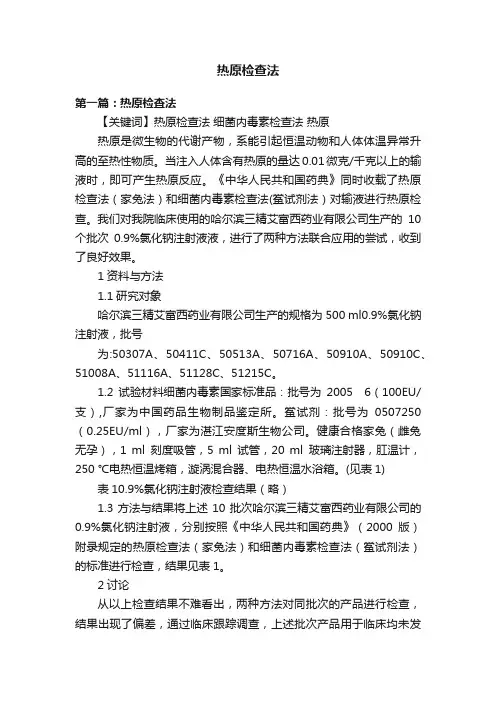 热原检查法

第一篇：热原检查法

【关键词】热原检查法 细菌内毒素检查法 热原

热原是微生物的代谢产物，系能引起恒温动物和人体体温异常升高的至热性物质。当注入人体含有热原的量达 0.01 微克/千克以上的输液时，即可产生热原反应。《中华人民共和国药典》同时收载了热原检查法（家兔法）和细菌内毒素检查法(鲎试剂法）对输液进行热原检查。我们对我院临床使用的哈尔滨三精艾富西药业有限公司生产的 10 个批次 0.9%氯化钠注射液液，进行了两种方法联合应用的尝试，收到了良好效果。

1 资料与方法

1.1 研究对象

哈尔滨三精艾富西药业有限公司生产的规格为 500 ml0.9%氯化钠注射液，批号

为:50307A、50411C、50513A、50716A、50910A、50910C、51008A、51116A、51128C、51215C。

1.2 试验材料细菌内毒素国家标准品：批号为 2005 6（100EU/支）,厂家为中国药品生物制品鉴定所。鲎试剂：批号为 0507250（0.25EU/ml），厂家为湛江安度斯生物公司。健康合格家兔（雌兔无孕），1 ml 刻度吸管，5 ml 试管，20 ml 玻璃注射器，肛温计，250 °C电热恒温烤箱，漩涡混合器、电热恒温水浴箱。(见表 1)

表 10.9%氯化钠注射液检查结果（略）

1.3 方法与结果将上述 10 批次哈尔滨三精艾富西药业有限公司的 0.9%氯化钠注射液，分别按照《中华人民共和国药典》（2000 版）附录规定的热原检查法（家兔法）和细菌内毒素检查法（鲎试剂法）的标准进行检查，结果见表 1。

2 讨论

从以上检查结果不难看出，两种方法对同批次的产品进行检查，结果出现了偏差，通过临床跟踪调查，上述批次产品用于临床均未发